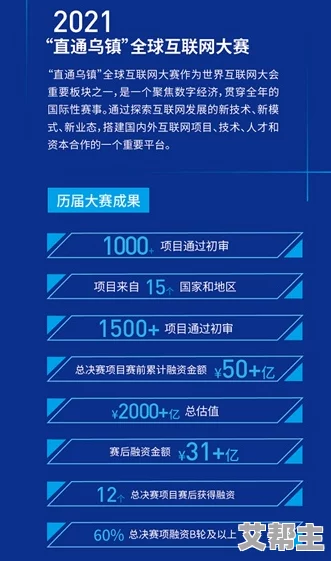 2021
“直通乌镇”全球互联网大赛

“直通乌镇”全球互联网大赛作为世界互联网大会重要板块之一，是一个聚焦数字经济，贯穿全年的国际性赛事。通过探索互联网发展的新技术、新模式、新业态，搭建国内外互联网项目、技术、人才和资本合作的一个重要平台。

历届大赛成果

1000+ 项目通过初审

项目来自 15个 国家和地区

1500+ 项目通过初审

总决赛项目赛前累计融资金额 ¥50+亿

¥2000+亿 总估值

赛后融资金额 ¥31+亿

12个 总决赛项目赛后获得融资

60% 总决赛项融资B轮及以上

艾帮主